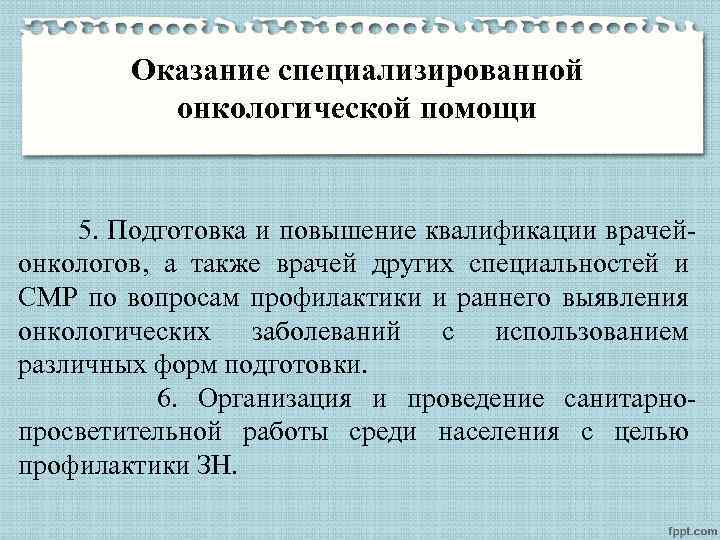 Оказание специализированной онкологической помощи

5. Подготовка и повышение квалификации врачей-онкологов, а также врачей других специальностей и СМР по вопросам профилактики и раннего выявления онкологических заболеваний с использованием различных форм подготовки.

6. Организация и проведение санитарно-просветительной работы среди населения с целью профилактики ЗН.

fppt.com